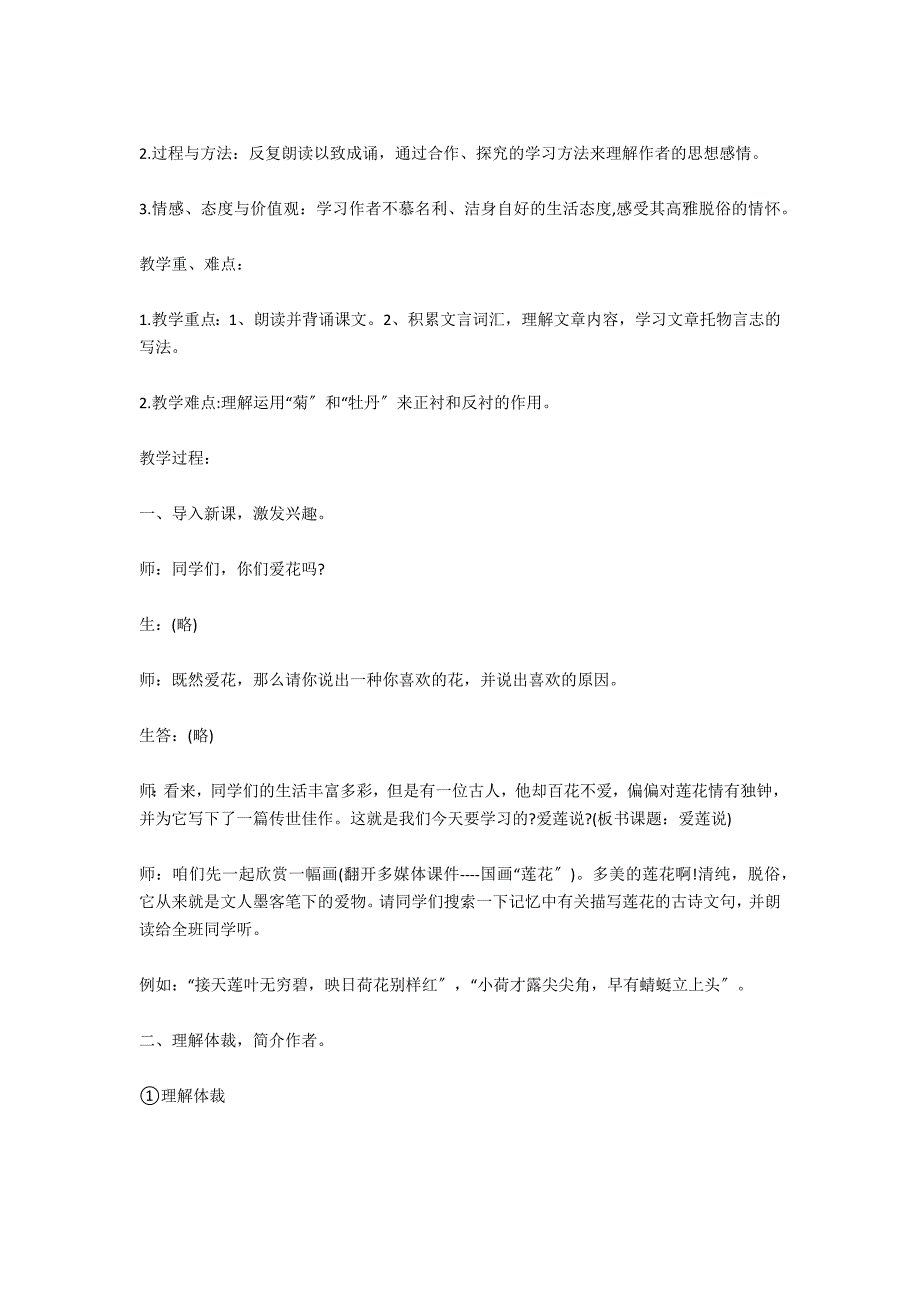 2.过程与方法：反复朗读以致成诵，通过合作、探究的学习方法来理解作者的思想感情。

3.情感、态度与价值观：学习作者不慕名利、洁身自好的生活态度,感受其高雅脱俗的情怀。

教学重、难点：

1.教学重点：1、朗读并背诵课文。2、积累文言词汇，理解文章内容，学习文章托物言志的写法。

2.教学难点:理解运用“菊〞和“牡丹〞来正衬和反衬的作用。

教学过程：

一、导入新课，激发兴趣。

师：同学们，你们爱花吗?

生：(略)

师：既然爱花，那么请你说出一种你喜欢的花，并说出喜欢的原因。

生答：(略)

师:看来，同学们的生活丰富多彩，但是有一位古人，他却百花不爱，偏偏对莲花情有独钟，并为它写下了一篇传世佳作。这就是我们今天要学习的?爱莲说?(板书课题：爱莲说)

师：咱们先一起欣赏一幅画(翻开多媒体课件----国画“莲花〞)。多美的莲花啊!清纯，脱俗，它从来就是文人墨客笔下的爱物。请同学们搜索一下记忆中有关描写莲花的古诗文句，并朗读给全班同学听。

例如：“接天莲叶无穷碧，映日荷花别样红〞，“小荷才露尖尖角，早有蜻蜓立上头〞。

二、理解体裁，简介作者。

①理解体裁